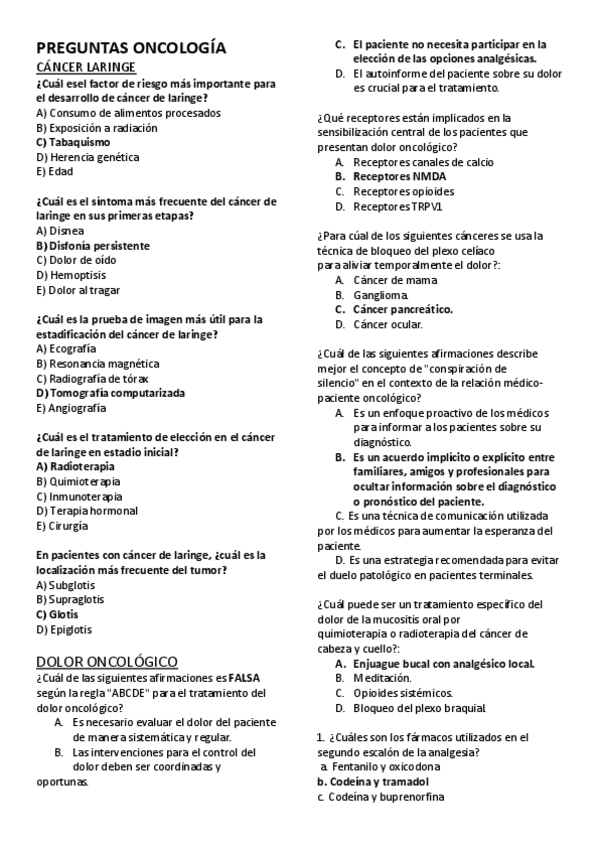 PREGUNTAS ONCOLOGÍA
CÁNCER LARINGE
¿Cuál esel factor de riesgo más importante para el desarrollo de cáncer de laringe?
A) Consumo de alimentos procesados
B) Exposición a radiación
C) Tabaquismo
D) Herencia genética
E) Edad

¿Cuál es el síntoma más frecuente del cáncer de laringe en sus primeras etapas?
A) Disnea
B) Disfonía persistente
C) Dolor de oído
D) Hemoptisis
E) Dolor al tragar

¿Cuál es la prueba de imagen más útil para la estadificación del cáncer de laringe?
A) Ecografía
B) Resonancia magnética
C) Radiografía de tórax
D) Tomografía computarizada
E) Angiografía

¿Cuál es el tratamiento de elección en el cáncer de laringe en estadio inicial?
A) Radioterapia
B) Quimioterapia
C) Inmunoterapia
D) Terapia hormonal
E) Cirugía

En pacientes con cáncer de laringe, ¿cuál es la localización más frecuente del tumor?
A) Subglotis
B) Supraglotis
C) Glotis
D) Epiglotis

DOLOR ONCOLÓGICO
¿Cuál de las siguientes afirmaciones es FALSA según la regla "ABCDE" para el tratamiento del dolor oncológico?
A. Es necesario evaluar el dolor del paciente de manera sistemática y regular.
B. Las intervenciones para el control del dolor deben ser coordinadas y oportunas.
C. El paciente no necesita participar en la elección de las opciones analgésicas.
D. El autoinforme del paciente sobre su dolor es crucial para el tratamiento.

¿Qué receptores están implicados en la sensibilización central de los pacientes que presentan dolor oncológico?
A. Receptores canales de calcio
B. Receptores NMDA
C. Receptores opioides
D. Receptores TRPV1

¿Para cúal de los siguientes cánceres se usa la técnica de bloqueo del plexo celíaco para aliviar temporalmente el dolor?:
A. Cáncer de mama
B. Ganglioma.
C. Cáncer pancreático.
D. Cáncer ocular.

¿Cuál de las siguientes afirmaciones describe mejor el concepto de "conspiración de silencio" en el contexto de la relación médico-paciente oncológico?
A. Es un enfoque proactivo de los médicos para informar a los pacientes sobre su diagnóstico.
B. Es un acuerdo implícito o explícito entre familiares, amigos y profesionales para ocultar información sobre el diagnóstico o pronóstico del paciente.
C. Es una técnica de comunicación utilizada por los médicos para aumentar la esperanza del paciente.
D. Es una estrategia recomendada para evitar el duelo patológico en pacientes terminales.

¿Cuál puede ser un tratamiento específico del dolor de la mucositis oral por quimioterapia o radioterapia del cáncer de cabeza y cuello?:
A. Enjuague bucal con analgésico local.
B. Meditación.
C. Opioides sistémicos.
D. Bloqueo del plexo braquial.

1. ¿Cuáles son los fármacos utilizados en el segundo escalón de la analgesia?
a. Fentanilo y oxicodona
b. Codeína y tramadol
c. Codeína y buprenorfina